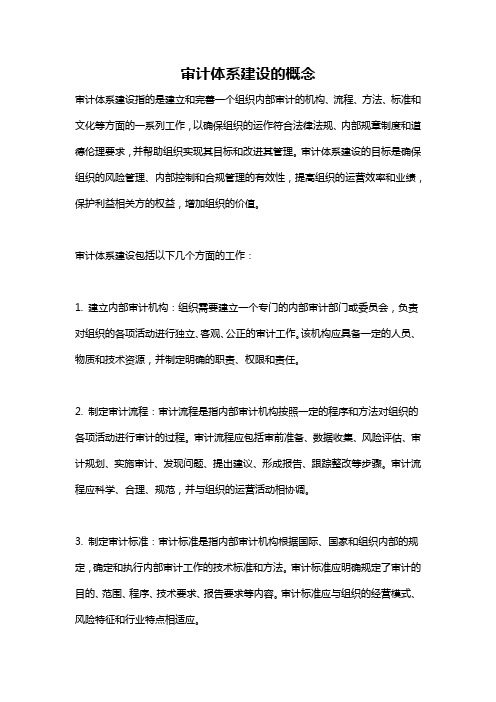 审计体系建设的概念

审计体系建设指的是建立和完善一个组织内部审计的机构、流程、方法、标准和文化等方面的一系列工作，以确保组织的运作符合法律法规、内部规章制度和道德伦理要求，并帮助组织实现其目标和改进其管理。审计体系建设的目标是确保组织的风险管理、内部控制和合规管理的有效性，提高组织的运营效率和业绩，保护利益相关方的权益，增加组织的价值。

审计体系建设包括以下几个方面的工作：

1. 建立内部审计机构：组织需要建立一个专门的内部审计部门或委员会，负责对组织的各项活动进行独立、客观、公正的审计工作。该机构应具备一定的人员、物质和技术资源，并制定明确的职责、权限和责任。

2. 制定审计流程：审计流程是指内部审计机构按照一定的程序和方法对组织的各项活动进行审计的过程。审计流程应包括审前准备、数据收集、风险评估、审计规划、实施审计、发现问题、提出建议、形成报告、跟踪整改等步骤。审计流程应科学、合理、规范，并与组织的运营活动相协调。

3. 制定审计标准：审计标准是指内部审计机构根据国际、国家和组织内部的规定，确定和执行内部审计工作的技术标准和方法。审计标准应明确规定了审计的目的、范围、程序、技术要求、报告要求等内容。审计标准应与组织的经营模式、风险特征和行业特点相适应。